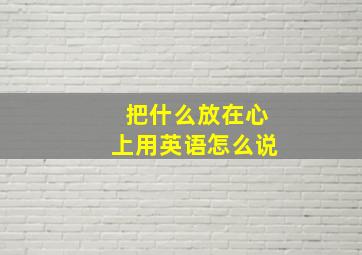 把什么放在心上用英语怎么说